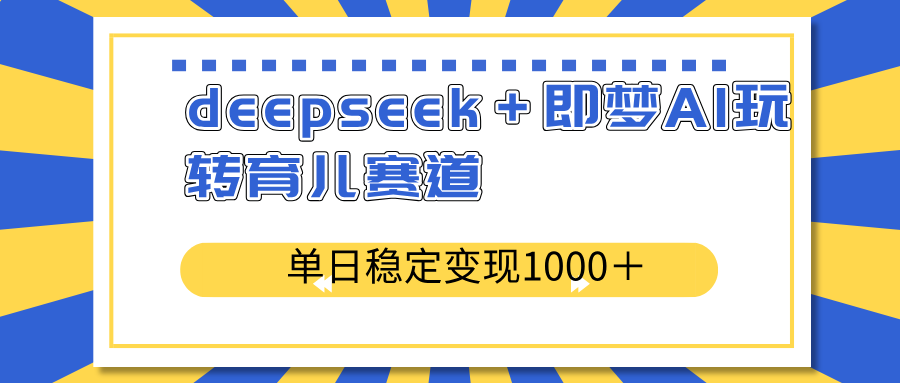 deepseek＋即梦AI玩转育儿赛道

单日稳定变现1000＋